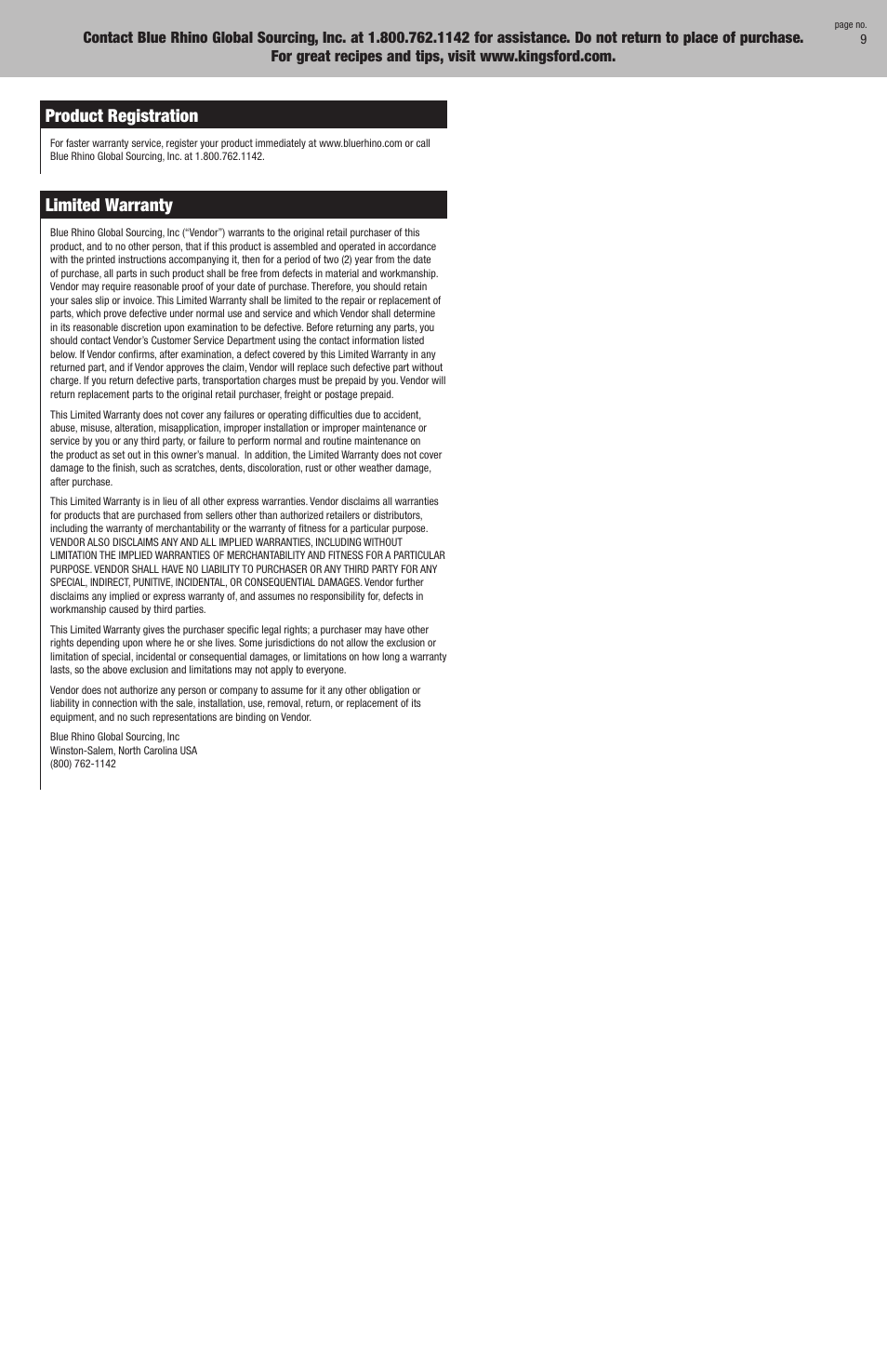 Contact Blue Rhino Global Sourcing, Inc. at 1.800.762.1142 for assistance. Do not return to place of purchase. For great recipes and tips, visit www.kingsford.com.

page no. 9

Product Registration

For faster warranty service, register your product immediately at www.bluerhino.com or call Blue Rhino Global Sourcing, Inc. at 1.800.762.1142.

Limited Warranty

Blue Rhino Global Sourcing, Inc ("Vendor") warrants to the original retail purchaser of this product, and to no other person, that if this product is assembled and operated in accordance with the printed instructions accompanying it, then for a period of two (2) year from the date of purchase, all parts in such product shall be free from defects in material and workmanship. Vendor may require reasonable proof of your date of purchase. Therefore, you should retain your sales slip or invoice. This Limited Warranty shall be limited to the repair or replacement of parts, which prove defective under normal use and service and which Vendor shall determine in its reasonable discretion upon examination to be defective. Before returning any parts, you should contact Vendor's Customer Service Department using the contact information listed below. If Vendor confirms, after examination, a defect covered by this Limited Warranty in any returned part, and if Vendor approves the claim, Vendor will replace such defective part without charge. If you return defective parts, transportation charges must be prepaid by you. Vendor will return replacement parts to the original retail purchaser, freight or postage prepaid.

This Limited Warranty does not cover any failures or operating difficulties due to accident, abuse, misuse, alteration, misapplication, improper installation or improper maintenance or service by you or any third party, or failure to perform normal and routine maintenance on the product as set out in this owner's manual. In addition, the Limited Warranty does not cover damage to the finish, such as scratches, dents, discoloration, rust or other weather damage, after purchase.

This Limited Warranty is in lieu of all other express warranties. Vendor disclaims all warranties for products that are purchased from sellers other than authorized retailers or distributors, including the warranty of merchantability or the warranty of fitness for a particular purpose. VENDOR ALSO DISCLAIMS ANY AND ALL IMPLIED WARRANTIES, INCLUDING WITHOUT LIMITATION THE IMPLIED WARRANTIES OF MERCHANTABILITY AND FITNESS FOR A PARTICULAR PURPOSE. VENDOR SHALL HAVE NO LIABILITY TO PURCHASER OR ANY THIRD PARTY FOR ANY SPECIAL, INDIRECT, PUNITIVE, INCIDENTAL, OR CONSEQUENTIAL DAMAGES. Vendor further disclaims any implied or express warranty of, and assumes no responsibility for, defects in workmanship caused by third parties.

This Limited Warranty gives the purchaser specific legal rights; a purchaser may have other rights depending upon where he or she lives. Some jurisdictions do not allow the exclusion or limitation of special, incidental or consequential damages, or limitations on how long a warranty lasts, so the above exclusion and limitations may not apply to everyone.

Vendor does not authorize any person or company to assume for it any other obligation or liability in connection with the sale, installation, use, removal, return, or replacement of its equipment, and no such representations are binding on Vendor.

Blue Rhino Global Sourcing, Inc
Winston-Salem, North Carolina USA
(800) 762-1142